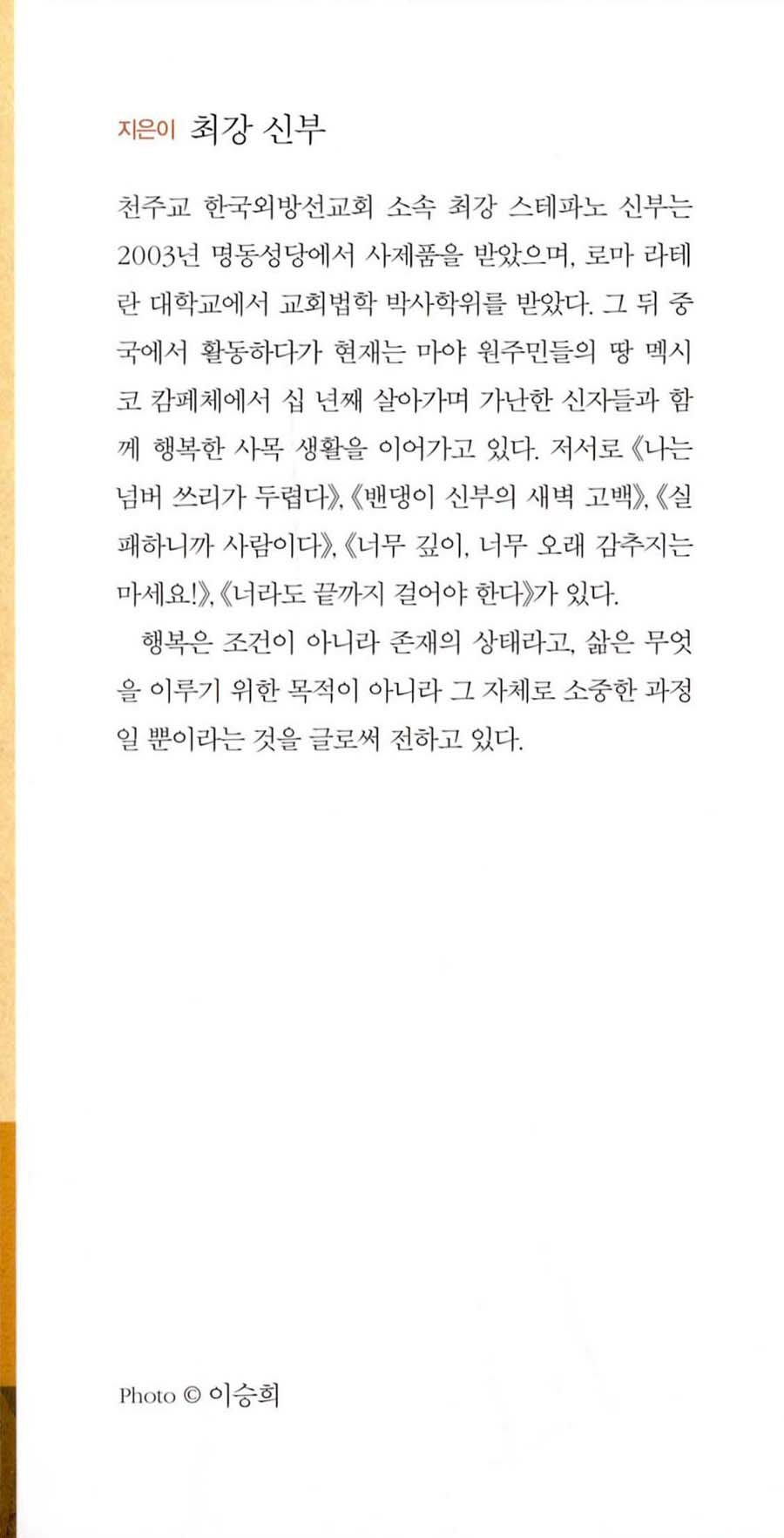 지은이 최강 신부

천주교 한국외방선교회 소속 최강 스테파노 신부는 2003년 명동성당에서 사제품을 받았으며, 로마 라테란 대학교에서 교회법학 박사학위를 받았다. 그 뒤 중국에서 활동하다가 현재는 마야 원주민들의 땅 멕시코 캄페체에서 십 년째 살아가며 가난한 신자들과 함께 행복한 사목 생활을 이어가고 있다. 저서로 《나는 넘버 쓰리가 두렵다》, 《밴댕이 신부의 새벽 고백》, 《실패하니까 사람이다》, 《너무 깊이, 너무 오래 감추지는 마세요!》, 《너라도 끝까지 걸어야 한다》가 있다.

행복은 조건이 아니라 존재의 상태라고, 삶은 무엇을 이루기 위한 목적이 아니라 그 자체로 소중한 과정일 뿐이라는 것을 글로써 전하고 있다.

Photo © 이승희